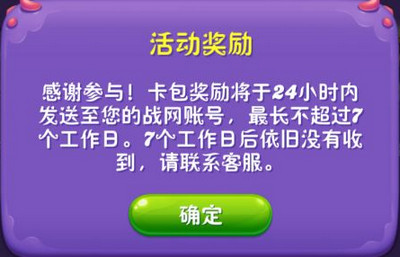 活动奖励

感谢参与！卡包奖励将于24小时内发送至您的战网账号，最长不超过7个工作日。7个工作日后依旧没有收到，请联系客服。

确定